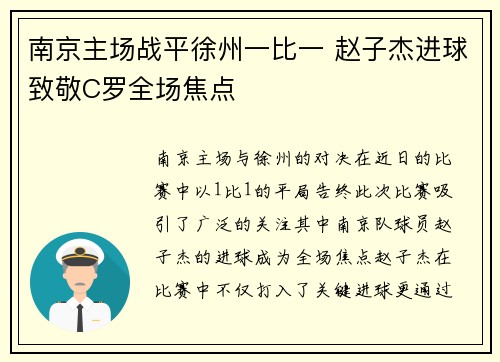 南京主场战平徐州一比一 赵子杰进球致敬C罗全场焦点

南京主场与徐州的对决在近日的比赛中以1比1的平局告终此次比赛吸引了广泛的关注其中南京队球员赵子杰的进球成为全场焦点赵子杰在比赛中不仅打入了关键进球更通过